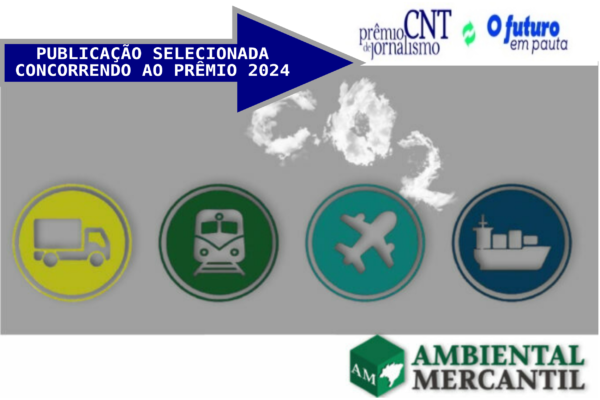 PUBLICAÇÃO SELECIONADA
CONCORRENDO AO PRÊMIO 2024

prêmio CNT de jornalismo

O futuro em pauta

$CO_2$

AM

AMBIENTAL
MERCANTIL